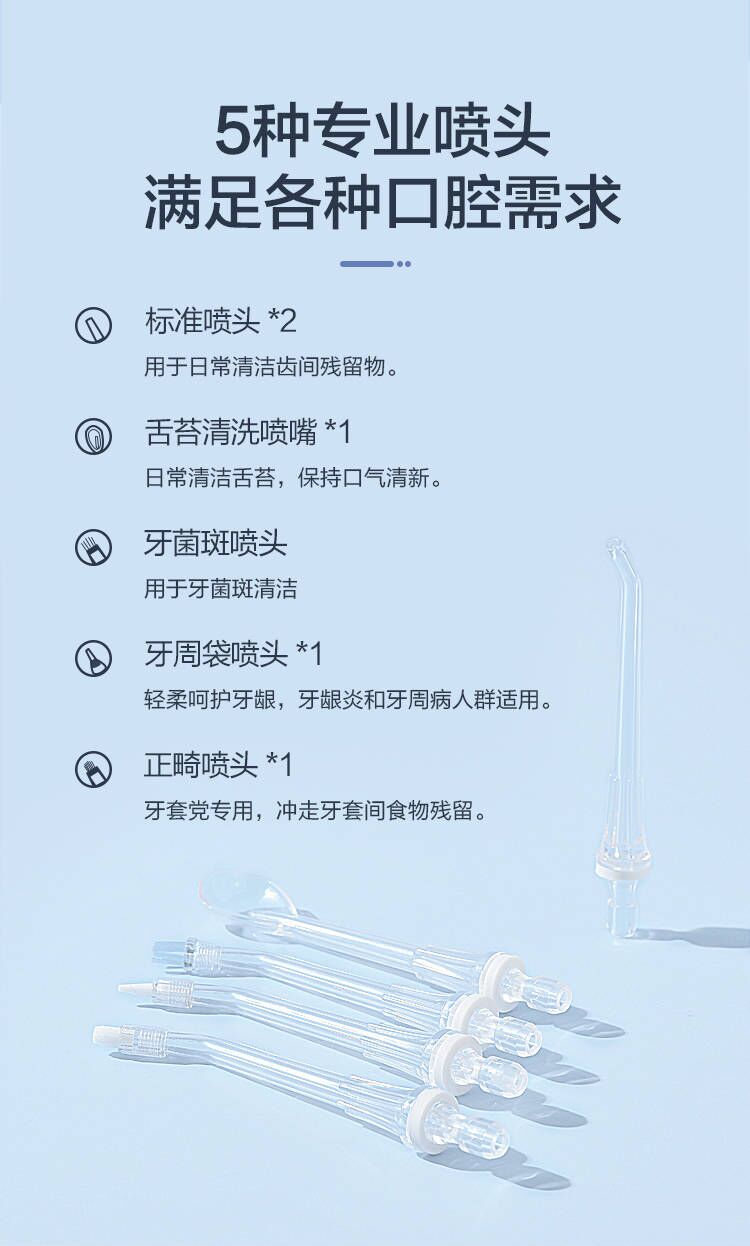 5种专业喷头
满足各种口腔需求

标准喷头 *2
用于日常清洁齿间残留物。

舌苔清洗喷嘴 *1
日常清洁舌苔，保持口气清新。

牙菌斑喷头
用于牙菌斑清洁

牙周袋喷头 *1
轻柔呵护牙龈，牙龈炎和牙周病人群适用。

正畸喷头 *1
牙套党专用，冲走牙套间食物残留。